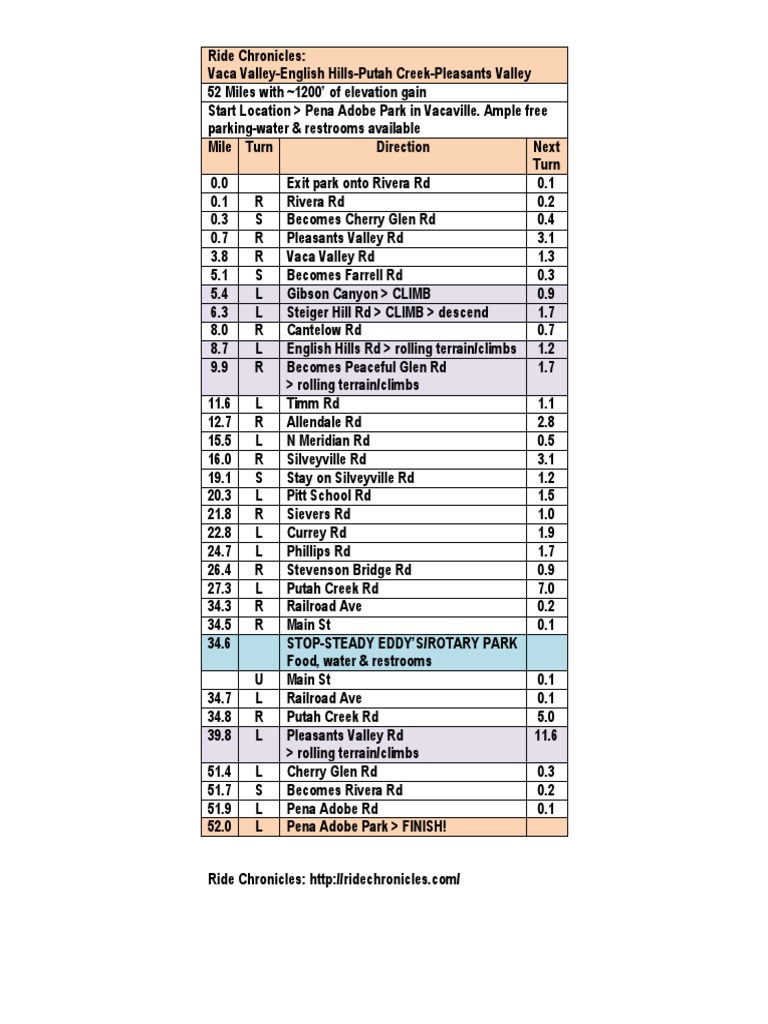 Ride Chronicles:
Vaca Valley-English Hills-Putah Creek-Pleasants Valley
52 Miles with ~1200' of elevation gain
Start Location > Pena Adobe Park in Vacaville. Ample free parking-water & restrooms available

| Mile | Turn | Direction | Next Turn |
|---|---|---|---|
| 0.0 | | Exit park onto Rivera Rd | 0.1 |
| 0.1 | R | Rivera Rd | 0.2 |
| 0.3 | S | Becomes Cherry Glen Rd | 0.4 |
| 0.7 | R | Pleasants Valley Rd | 3.1 |
| 3.8 | R | Vaca Valley Rd | 1.3 |
| 5.1 | S | Becomes Farrell Rd | 0.3 |
| 5.4 | L | Gibson Canyon > CLIMB | 0.9 |
| 6.3 | L | Steiger Hill Rd > CLIMB > descend | 1.7 |
| 8.0 | R | Cantelow Rd | 0.7 |
| 8.7 | L | English Hills Rd > rolling terrain/climbs | 1.2 |
| 9.9 | R | Becomes Peaceful Glen Rd > rolling terrain/climbs | 1.7 |
| 11.6 | L | Timm Rd | 1.1 |
| 12.7 | R | Allendale Rd | 2.8 |
| 15.5 | L | N Meridian Rd | 0.5 |
| 16.0 | R | Silveyville Rd | 3.1 |
| 19.1 | S | Stay on Silveyville Rd | 1.2 |
| 20.3 | L | Pitt School Rd | 1.5 |
| 21.8 | R | Sievers Rd | 1.0 |
| 22.8 | L | Currey Rd | 1.9 |
| 24.7 | L | Phillips Rd | 1.7 |
| 26.4 | R | Stevenson Bridge Rd | 0.9 |
| 27.3 | L | Putah Creek Rd | 7.0 |
| 34.3 | R | Railroad Ave | 0.2 |
| 34.5 | R | Main St | 0.1 |
| 34.6 | | STOP-STEADY EDDY'S/ROTARY PARK Food, water & restrooms | |
| | U | Main St | 0.1 |
| 34.7 | L | Railroad Ave | 0.1 |
| 34.8 | R | Putah Creek Rd | 5.0 |
| 39.8 | L | Pleasants Valley Rd > rolling terrain/climbs | 11.6 |
| 51.4 | L | Cherry Glen Rd | 0.3 |
| 51.7 | S | Becomes Rivera Rd | 0.2 |
| 51.9 | L | Pena Adobe Rd | 0.1 |
| 52.0 | L | Pena Adobe Park > FINISH! | |

Ride Chronicles: http://ridechronicles.com/